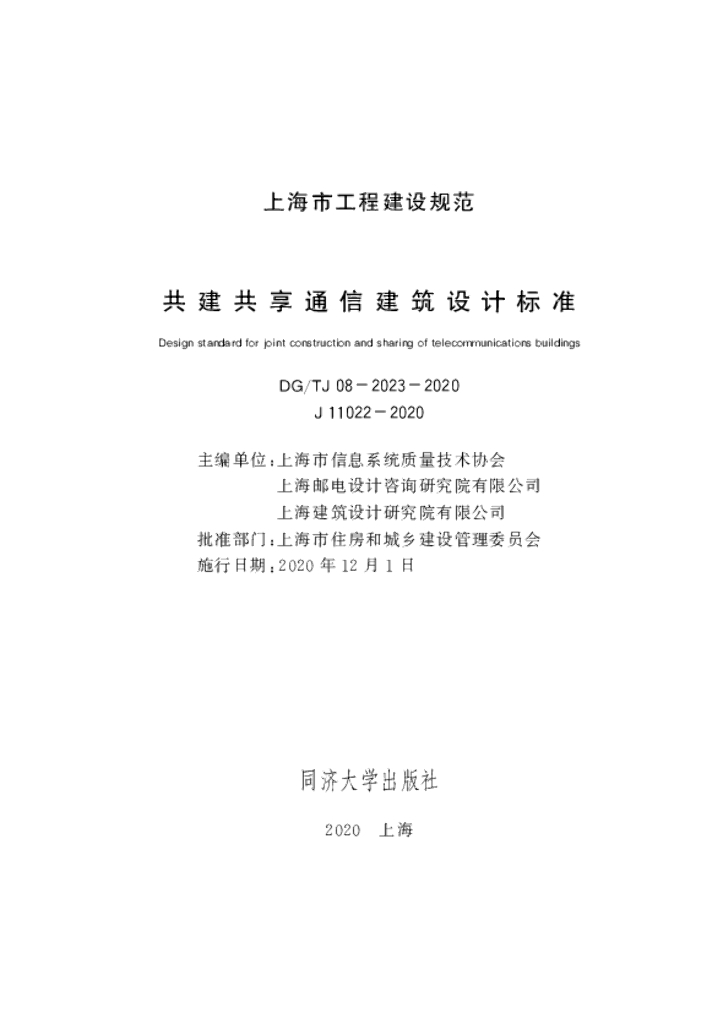 上海市工程建设规范

共建共享通信建筑设计标准

Design standard for joint construction and sharing of telecommunications buildings

DG/TJ 08－2023－2020
J 11022－2020

主编单位：上海市信息系统质量技术协会
上海邮电设计咨询研究院有限公司
上海建筑设计研究院有限公司
批准部门：上海市住房和城乡建设管理委员会
施行日期：2020 年 12 月 1 日

同济大学出版社

2020 上海